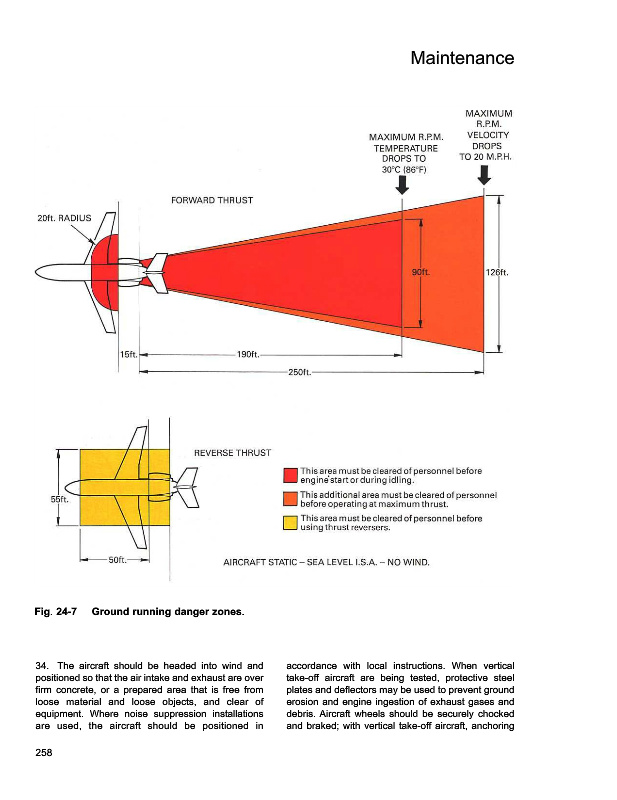 Maintenance

MAXIMUM R.P.M. TEMPERATURE DROPS TO 30°C (86°F)

MAXIMUM R.P.M. VELOCITY DROPS TO 20 M.P.H.

FORWARD THRUST

20ft. RADIUS

90ft.

126ft.

15ft.

190ft.

250ft.

REVERSE THRUST

55ft.

50ft.

This area must be cleared of personnel before engine start or during idling.

This additional area must be cleared of personnel before operating at maximum thrust.

This area must be cleared of personnel before using thrust reversers.

AIRCRAFT STATIC – SEA LEVEL I.S.A. – NO WIND.

Fig. 24-7 Ground running danger zones.

34. The aircraft should be headed into wind and positioned so that the air intake and exhaust are over firm concrete, or a prepared area that is free from loose material and loose objects, and clear of equipment. Where noise suppression installations are used, the aircraft should be positioned in accordance with local instructions. When vertical take-off aircraft are being tested, protective steel plates and deflectors may be used to prevent ground erosion and engine ingestion of exhaust gases and debris. Aircraft wheels should be securely chocked and braked; with vertical take-off aircraft, anchoring

258